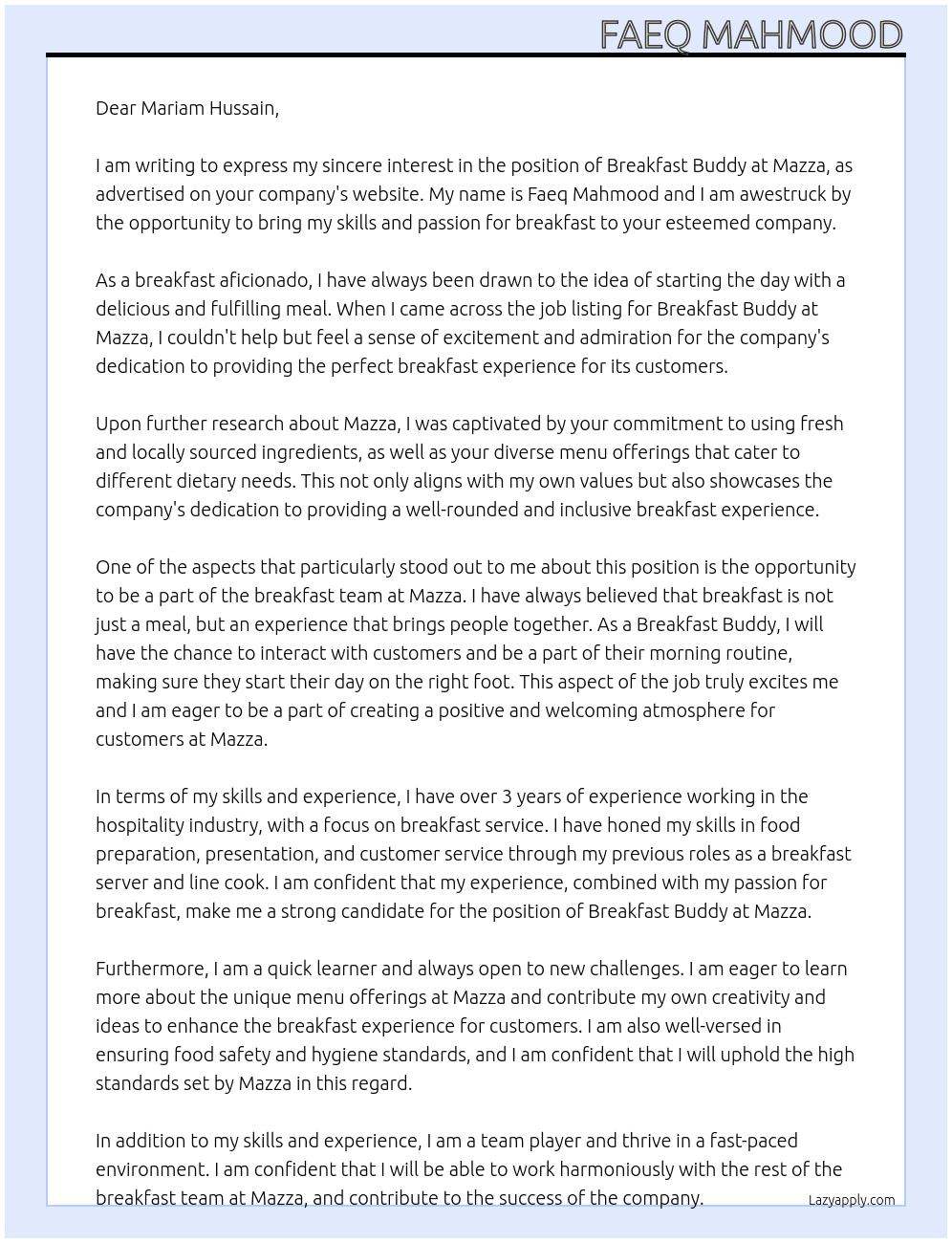 FAEQ MAHMOOD

Dear Mariam Hussain,

I am writing to express my sincere interest in the position of Breakfast Buddy at Mazza, as advertised on your company's website. My name is Faeq Mahmood and I am awestruck by the opportunity to bring my skills and passion for breakfast to your esteemed company.

As a breakfast aficionado, I have always been drawn to the idea of starting the day with a delicious and fulfilling meal. When I came across the job listing for Breakfast Buddy at Mazza, I couldn't help but feel a sense of excitement and admiration for the company's dedication to providing the perfect breakfast experience for its customers.

Upon further research about Mazza, I was captivated by your commitment to using fresh and locally sourced ingredients, as well as your diverse menu offerings that cater to different dietary needs. This not only aligns with my own values but also showcases the company's dedication to providing a well-rounded and inclusive breakfast experience.

One of the aspects that particularly stood out to me about this position is the opportunity to be a part of the breakfast team at Mazza. I have always believed that breakfast is not just a meal, but an experience that brings people together. As a Breakfast Buddy, I will have the chance to interact with customers and be a part of their morning routine, making sure they start their day on the right foot. This aspect of the job truly excites me and I am eager to be a part of creating a positive and welcoming atmosphere for customers at Mazza.

In terms of my skills and experience, I have over 3 years of experience working in the hospitality industry, with a focus on breakfast service. I have honed my skills in food preparation, presentation, and customer service through my previous roles as a breakfast server and line cook. I am confident that my experience, combined with my passion for breakfast, make me a strong candidate for the position of Breakfast Buddy at Mazza.

Furthermore, I am a quick learner and always open to new challenges. I am eager to learn more about the unique menu offerings at Mazza and contribute my own creativity and ideas to enhance the breakfast experience for customers. I am also well-versed in ensuring food safety and hygiene standards, and I am confident that I will uphold the high standards set by Mazza in this regard.

In addition to my skills and experience, I am a team player and thrive in a fast-paced environment. I am confident that I will be able to work harmoniously with the rest of the breakfast team at Mazza, and contribute to the success of the company.

Lazyapply.com